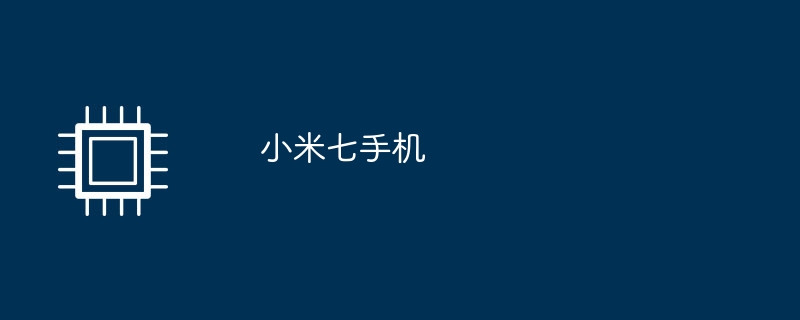 小米七手机